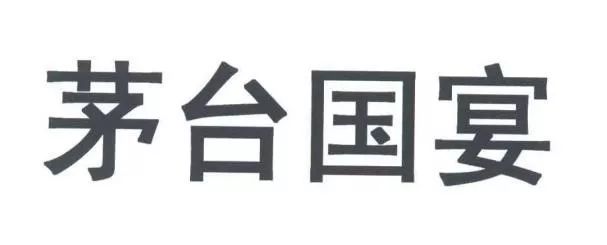 茅台国宴